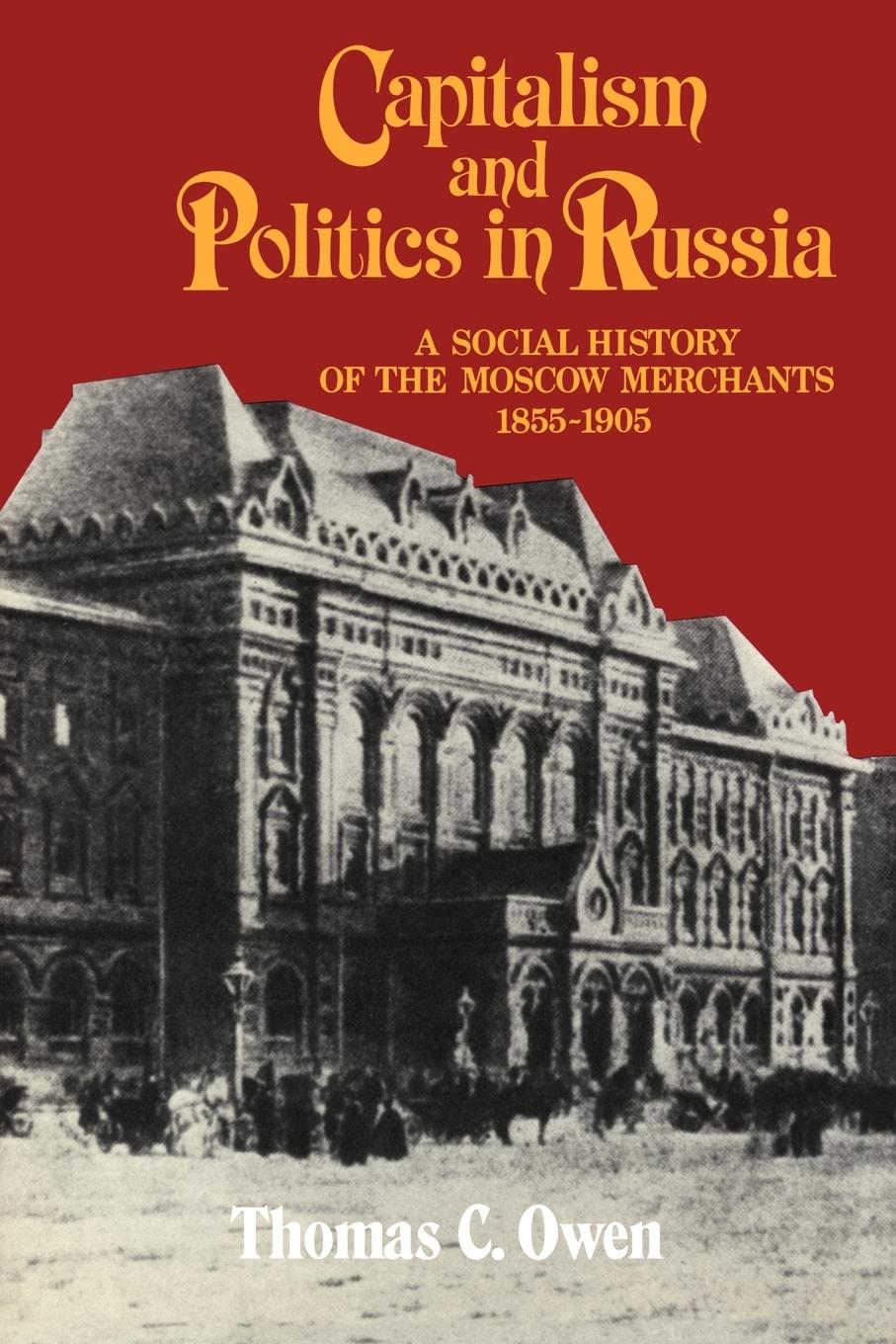 Capitalism and Politics in Russia

A SOCIAL HISTORY OF THE MOSCOW MERCHANTS 1855-1905

Thomas C. Owen